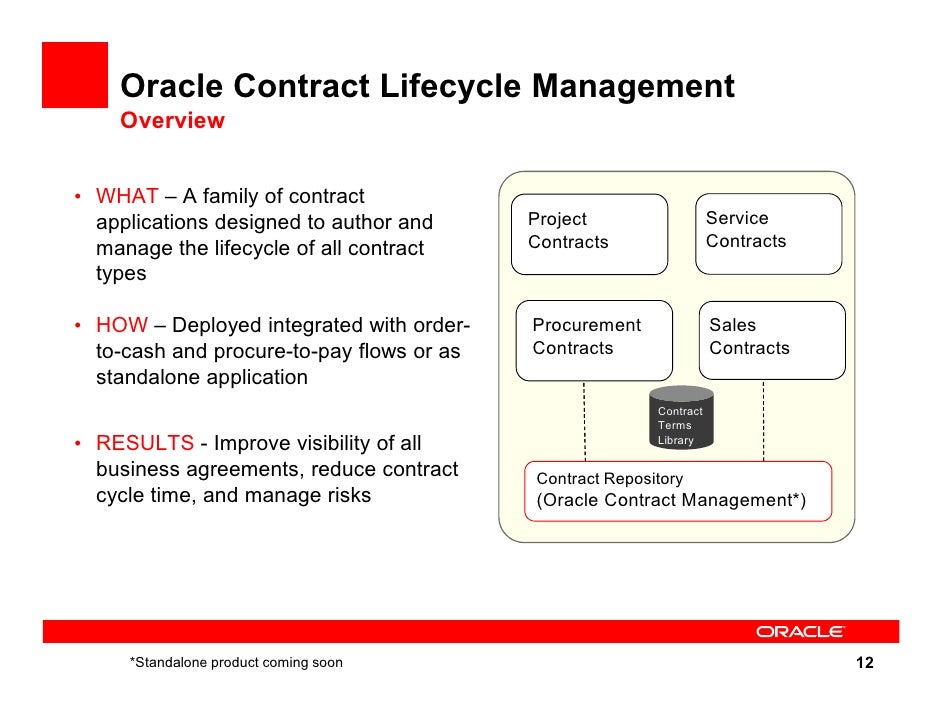 Oracle Contract Lifecycle Management
Overview

• WHAT – A family of contract applications designed to author and manage the lifecycle of all contract types

• HOW – Deployed integrated with order-to-cash and procure-to-pay flows or as standalone application

• RESULTS - Improve visibility of all business agreements, reduce contract cycle time, and manage risks

Project Contracts

Service Contracts

Procurement Contracts

Sales Contracts

Contract Terms Library

Contract Repository
(Oracle Contract Management*)

ORACLE

*Standalone product coming soon

12